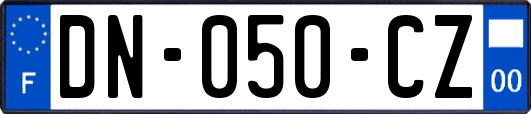 F
DN-050-CZ
00